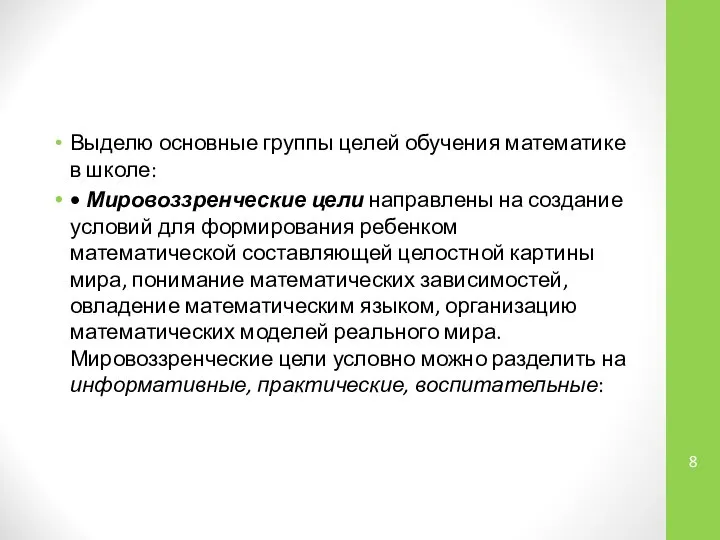 • Выделю основные группы целей обучения математике в школе:

• • Мировоззренческие цели направлены на создание условий для формирования ребенком математической составляющей целостной картины мира, понимание математических зависимостей, овладение математическим языком, организацию математических моделей реального мира. Мировоззренческие цели условно можно разделить на информативные, практические, воспитательные:

8